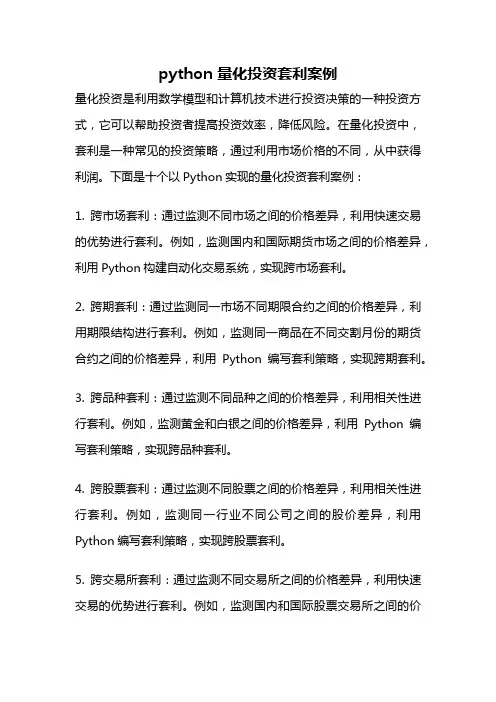 python 量化投资套利案例

量化投资是利用数学模型和计算机技术进行投资决策的一种投资方式，它可以帮助投资者提高投资效率，降低风险。在量化投资中，套利是一种常见的投资策略，通过利用市场价格的不同，从中获得利润。下面是十个以 Python 实现的量化投资套利案例：

1. 跨市场套利：通过监测不同市场之间的价格差异，利用快速交易的优势进行套利。例如，监测国内和国际期货市场之间的价格差异，利用 Python 构建自动化交易系统，实现跨市场套利。

2. 跨期套利：通过监测同一市场不同期限合约之间的价格差异，利用期限结构进行套利。例如，监测同一商品在不同交割月份的期货合约之间的价格差异，利用 Python 编写套利策略，实现跨期套利。

3. 跨品种套利：通过监测不同品种之间的价格差异，利用相关性进行套利。例如，监测黄金和白银之间的价格差异，利用 Python 编写套利策略，实现跨品种套利。

4. 跨股票套利：通过监测不同股票之间的价格差异，利用相关性进行套利。例如，监测同一行业不同公司之间的股价差异，利用 Python 编写套利策略，实现跨股票套利。

5. 跨交易所套利：通过监测不同交易所之间的价格差异，利用快速交易的优势进行套利。例如，监测国内和国际股票交易所之间的价